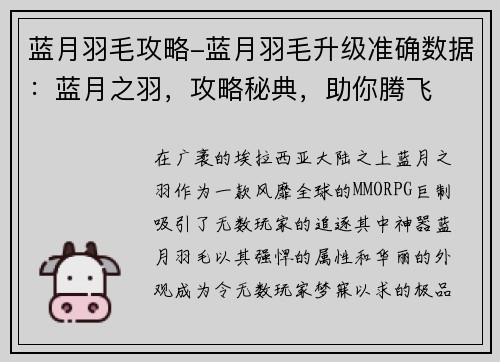 蓝月羽毛攻略-蓝月羽毛升级准确数据：蓝月之羽，攻略秘典，助你腾飞

在广袤的埃拉西亚大陆之上蓝月之羽作为一款风靡全球的MMORPG巨制吸引了无数玩家的追逐其中神器蓝月羽毛以其强悍的属性和华丽的外观成为令无数玩家梦寐以求的极品